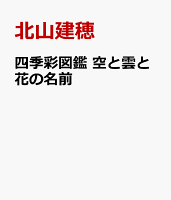 北山建穂

四季彩図鑑 空と雲と花の名前